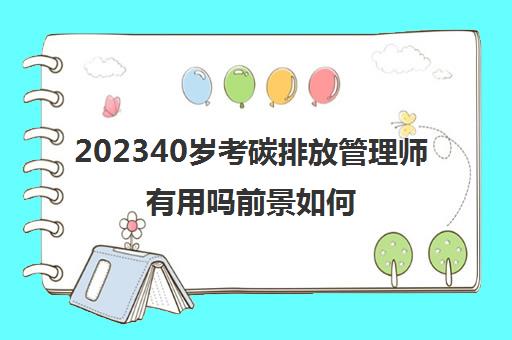 202340岁考碳排放管理师有用吗前景如何